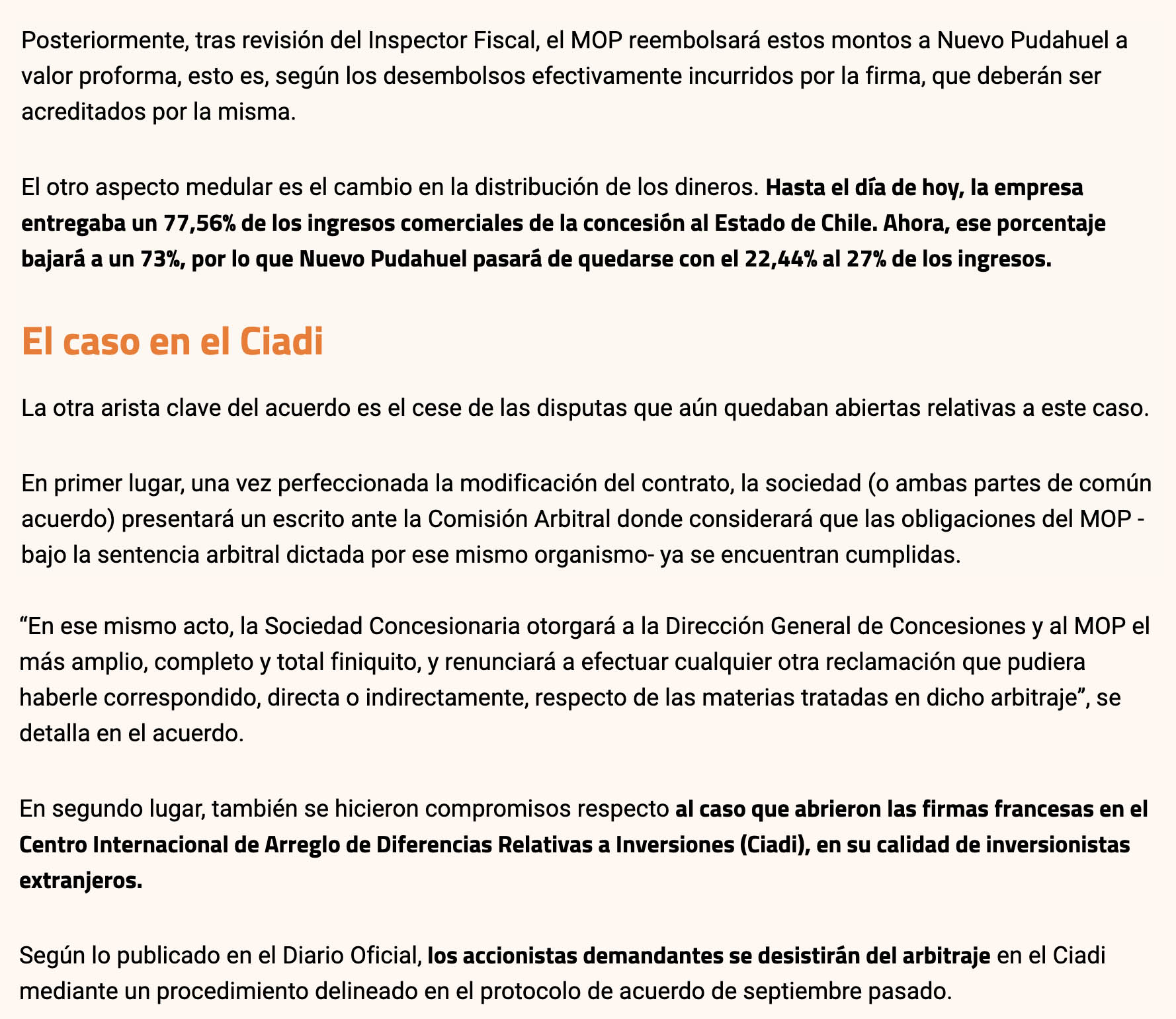 Posteriormente, tras revisión del Inspector Fiscal, el MOP reembolsará estos montos a Nuevo Pudahuel a valor proforma, esto es, según los desembolsos efectivamente incurridos por la firma, que deberán ser acreditados por la misma.

El otro aspecto medular es el cambio en la distribución de los dineros. Hasta el día de hoy, la empresa entregaba un 77,56% de los ingresos comerciales de la concesión al Estado de Chile. Ahora, ese porcentaje bajará a un 73%, por lo que Nuevo Pudahuel pasará de quedarse con el 22,44% al 27% de los ingresos.

El caso en el Ciadi

La otra arista clave del acuerdo es el cese de las disputas que aún quedaban abiertas relativas a este caso.

En primer lugar, una vez perfeccionada la modificación del contrato, la sociedad (o ambas partes de común acuerdo) presentará un escrito ante la Comisión Arbitral donde considerará que las obligaciones del MOP -bajo la sentencia arbitral dictada por ese mismo organismo- ya se encuentran cumplidas.

“En ese mismo acto, la Sociedad Concesionaria otorgará a la Dirección General de Concesiones y al MOP el más amplio, completo y total finiquito, y renunciará a efectuar cualquier otra reclamación que pudiera haberle correspondido, directa o indirectamente, respecto de las materias tratadas en dicho arbitraje”, se detalla en el acuerdo.

En segundo lugar, también se hicieron compromisos respecto al caso que abrieron las firmas francesas en el Centro Internacional de Arreglo de Diferencias Relativas a Inversiones (Ciadi), en su calidad de inversionistas extranjeros.

Según lo publicado en el Diario Oficial, los accionistas demandantes se desistirán del arbitraje en el Ciadi mediante un procedimiento delineado en el protocolo de acuerdo de septiembre pasado.